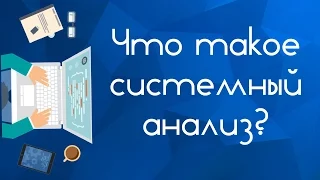 Что такое системный анализ?